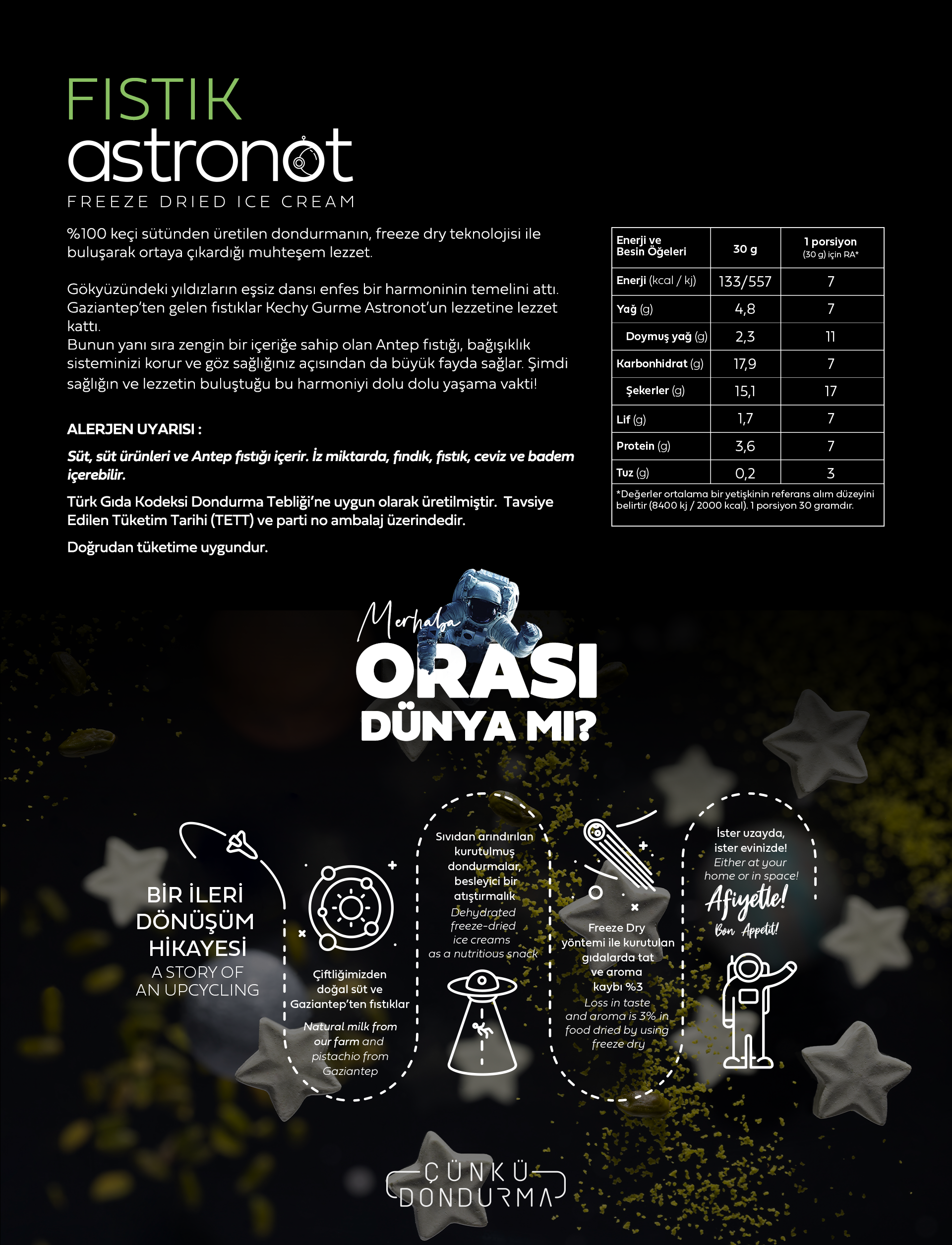 FISTIK
astronot
FREEZE DRIED ICE CREAM

%100 keçi sütünden üretilen dondurmanın, freeze dry teknolojisi ile buluşarak ortaya çıkardığı muhteşem lezzet.

Gökyüzündeki yıldızların eşsiz dansı enfes bir harmoninin temelini attı. Gaziantep'ten gelen fıstıklar Kechy Gurme Astronot'un lezzetine lezzet kattı.
Bunun yanı sıra zengin bir içeriğe sahip olan Antep fıstığı, bağışıklık sisteminizi korur ve göz sağlığınız açısından da büyük fayda sağlar. Şimdi sağlığın ve lezzetin buluştuğu bu harmoniyi dolu dolu yaşama vakti!

ALERJEN UYARISI :

Süt, süt ürünleri ve Antep fıstığı içerir. İz miktarda, fındık, fıstık, ceviz ve badem içerebilir.

Türk Gıda Kodeksi Dondurma Tebliği'ne uygun olarak üretilmiştir. Tavsiye Edilen Tüketim Tarihi (TETT) ve parti no ambalaj üzerindedir.

Doğrudan tüketime uygundur.

| Enerji ve Besin Öğeleri | 30 g | 1 porsiyon (30 g) için RA* |
|---|---|---|
| Enerji (kcal / kj) | 133/557 | 7 |
| Yağ (g) | 4,8 | 7 |
| Doymuş yağ (g) | 2,3 | 11 |
| Karbonhidrat (g) | 17,9 | 7 |
| Şekerler (g) | 15,1 | 17 |
| Lif (g) | 1,7 | 7 |
| Protein (g) | 3,6 | 7 |
| Tuz (g) | 0,2 | 3 |

*Değerler ortalama bir yetişkinin referans alım düzeyini belirtir (8400 kj / 2000 kcal). 1 porsiyon 30 gramdır.

Merhaba
ORASI
DÜNYA MI?

BİR İLERİ DÖNÜŞÜM HİKAYESİ
A STORY OF AN UPCYCLING

Çiftliğimizden doğal süt ve Gaziantep'ten fıstıklar
Natural milk from our farm and pistachio from Gaziantep

Sıvıdan arındırılan kurutulmuş dondurmalar, besleyici bir atıştırmalık
Dehydrated freeze-dried ice creams as a nutritious snack

Freeze Dry yöntemi ile kurutulan gıdalarda tat ve aroma kaybı %3
Loss in taste and aroma is 3% in food dried by using freeze dry

İster uzayda, ister evinizde!
Either at your home or in space!
Afiyetle!
Bon Appetit!

ÇÜNKÜ DONDURMA